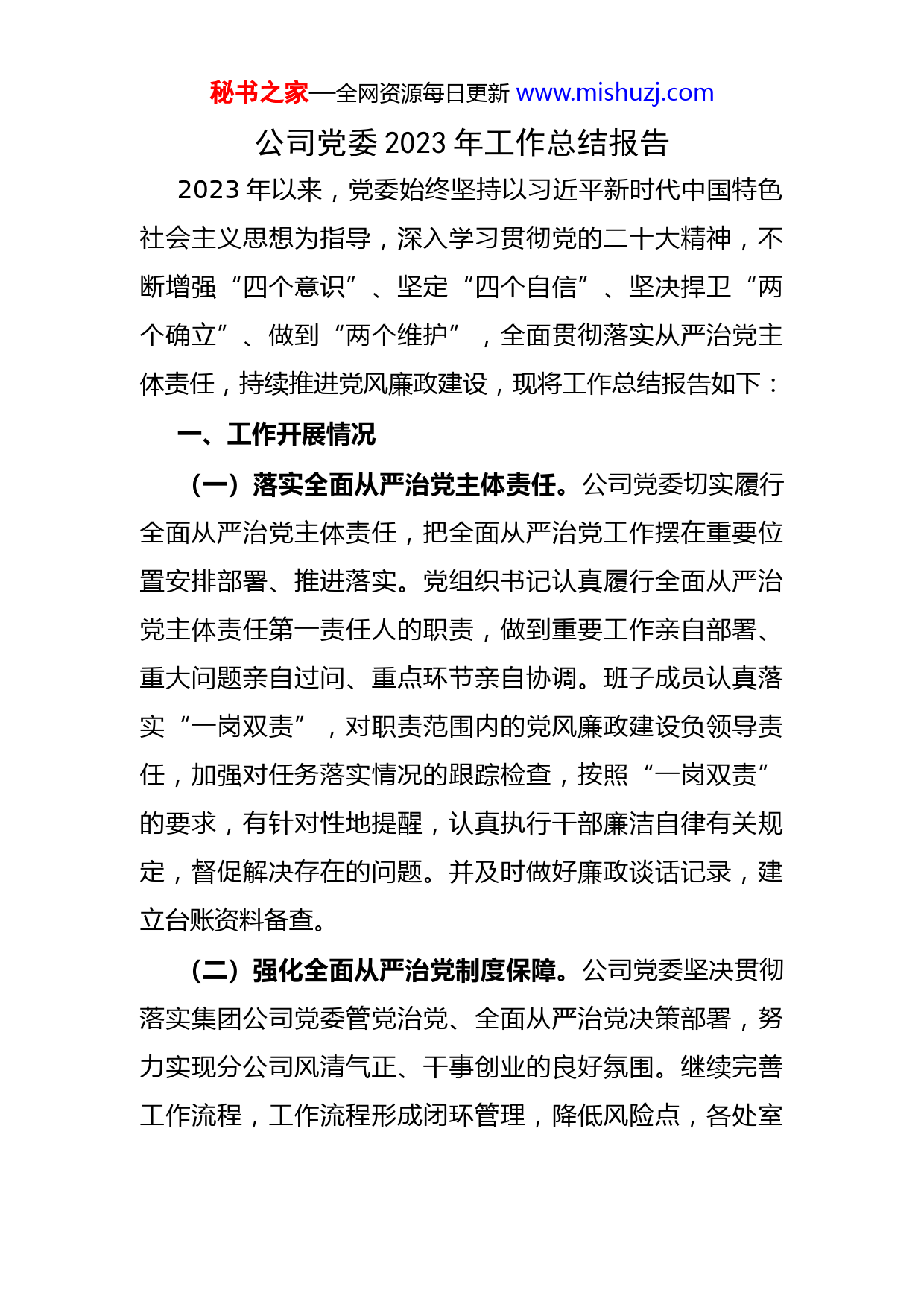 秘书之家—全网资源每日更新 www.mishuzj.com

公司党委 2023 年工作总结报告

2023 年以来，党委始终坚持以习近平新时代中国特色社会主义思想为指导，深入学习贯彻党的二十大精神，不断增强“四个意识”、坚定“四个自信”、坚决捍卫“两个确立”、做到“两个维护”，全面贯彻落实从严治党主体责任，持续推进党风廉政建设，现将工作总结报告如下：

一、工作开展情况

（一）落实全面从严治党主体责任。公司党委切实履行全面从严治党主体责任，把全面从严治党工作摆在重要位置安排部署、推进落实。党组织书记认真履行全面从严治党主体责任第一责任人的职责，做到重要工作亲自部署、重大问题亲自过问、重点环节亲自协调。班子成员认真落实“一岗双责”，对职责范围内的党风廉政建设负领导责任，加强对任务落实情况的跟踪检查，按照“一岗双责”的要求，有针对性地提醒，认真执行干部廉洁自律有关规定，督促解决存在的问题。并及时做好廉政谈话记录，建立台账资料备查。

（二）强化全面从严治党制度保障。公司党委坚决贯彻落实集团公司党委管党治党、全面从严治党决策部署，努力实现分公司风清气正、干事创业的良好氛围。继续完善工作流程，工作流程形成闭环管理，降低风险点，各处室